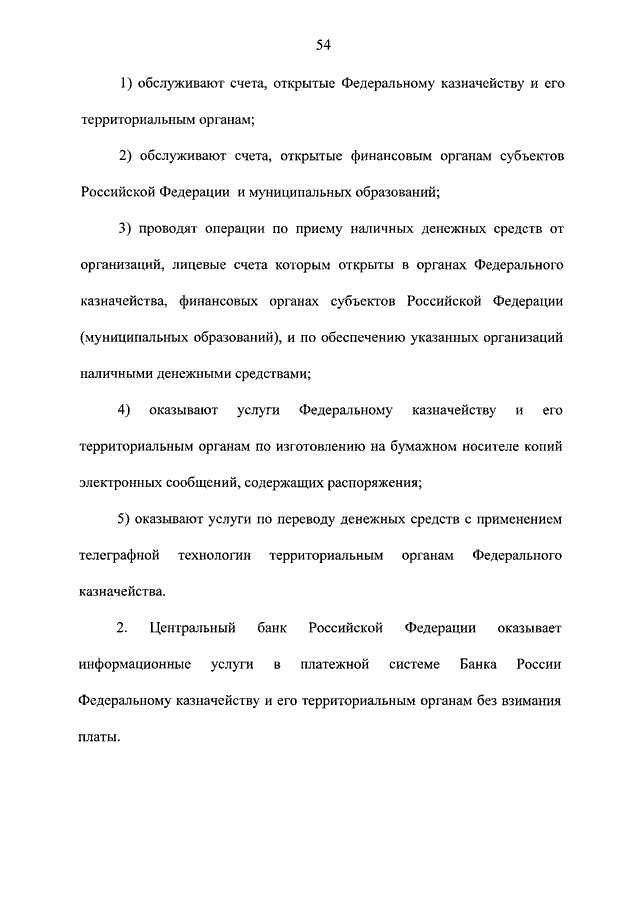 54

1) обслуживают счета, открытые Федеральному казначейству и его территориальным органам;

2) обслуживают счета, открытые финансовым органам субъектов Российской Федерации и муниципальных образований;

3) проводят операции по приему наличных денежных средств от организаций, лицевые счета которым открыты в органах Федерального казначейства, финансовых органах субъектов Российской Федерации (муниципальных образований), и по обеспечению указанных организаций наличными денежными средствами;

4) оказывают услуги Федеральному казначейству и его территориальным органам по изготовлению на бумажном носителе копий электронных сообщений, содержащих распоряжения;

5) оказывают услуги по переводу денежных средств с применением телеграфной технологии территориальным органам Федерального казначейства.

2. Центральный банк Российской Федерации оказывает информационные услуги в платежной системе Банка России Федеральному казначейству и его территориальным органам без взимания платы.